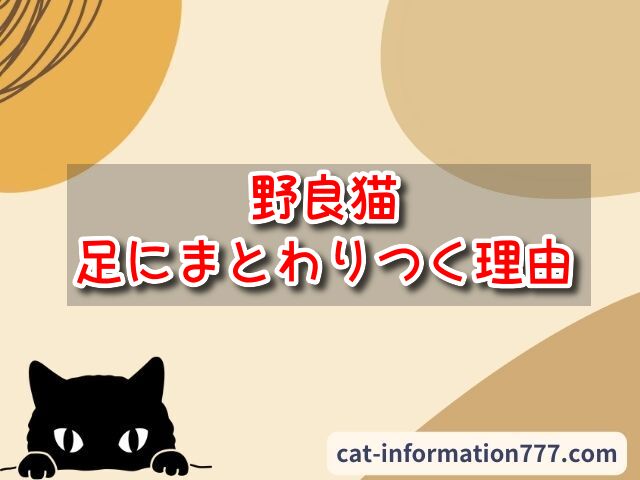 野良猫
足にまとわりつく理由

cat-information777.com